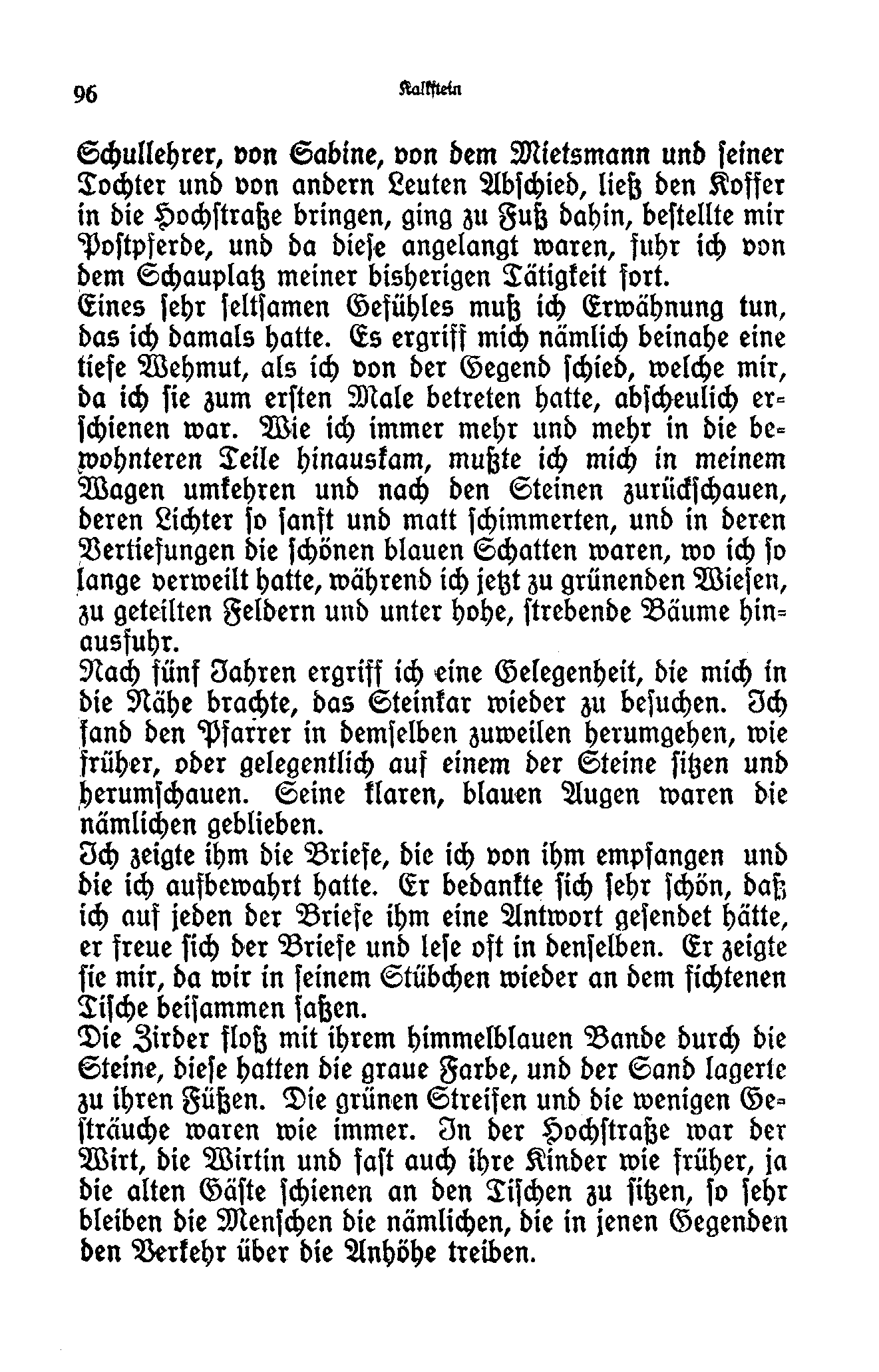 96 Kalkstein

Schullehrer, von Sabine, von dem Mietsmann und seiner Tochter und von andern Leuten Abschied, ließ den Koffer in die Hochstraße bringen, ging zu Fuß dahin, bestellte mir Postpferde, und da diese angelangt waren, fuhr ich von dem Schauplatz meiner bisherigen Tätigkeit fort.

Eines sehr seltsamen Gefühles muß ich Erwähnung tun, das ich damals hatte. Es ergriff mich nämlich beinahe eine tiefe Wehmut, als ich von der Gegend schied, welche mir, da ich sie zum ersten Male betreten hatte, abscheulich erschienen war. Wie ich immer mehr und mehr in die bewohnteren Teile hinauskam, mußte ich mich in meinem Wagen umkehren und nach den Steinen zurückschauen, deren Lichter so sanft und matt schimmerten, und in deren Vertiefungen die schönen blauen Schatten waren, wo ich so lange verweilt hatte, während ich jetzt zu grünenden Wiesen, zu geteilten Feldern und unter hohe, strebende Bäume hinausfuhr.

Nach fünf Jahren ergriff ich eine Gelegenheit, die mich in die Nähe brachte, das Steinkar wieder zu besuchen. Ich fand den Pfarrer in demselben zuweilen herumgehen, wie früher, oder gelegentlich auf einem der Steine sitzen und herumschauen. Seine klaren, blauen Augen waren die nämlichen geblieben.

Ich zeigte ihm die Briefe, die ich von ihm empfangen und die ich aufbewahrt hatte. Er bedankte sich sehr schön, daß ich auf jeden der Briefe ihm eine Antwort gesendet hätte, er freue sich der Briefe und lese oft in denselben. Er zeigte sie mir, da wir in seinem Stübchen wieder an dem fichtenen Tische beisammen saßen.

Die Zirder floß mit ihrem himmelblauen Bande durch die Steine, diese hatten die graue Farbe, und der Sand lagerte zu ihren Füßen. Die grünen Streifen und die wenigen Gesträuche waren wie immer. In der Hochstraße war der Wirt, die Wirtin und fast auch ihre Kinder wie früher, ja die alten Gäste schienen an den Tischen zu sitzen, so sehr bleiben die Menschen die nämlichen, die in jenen Gegenden den Verkehr über die Anhöhe treiben.